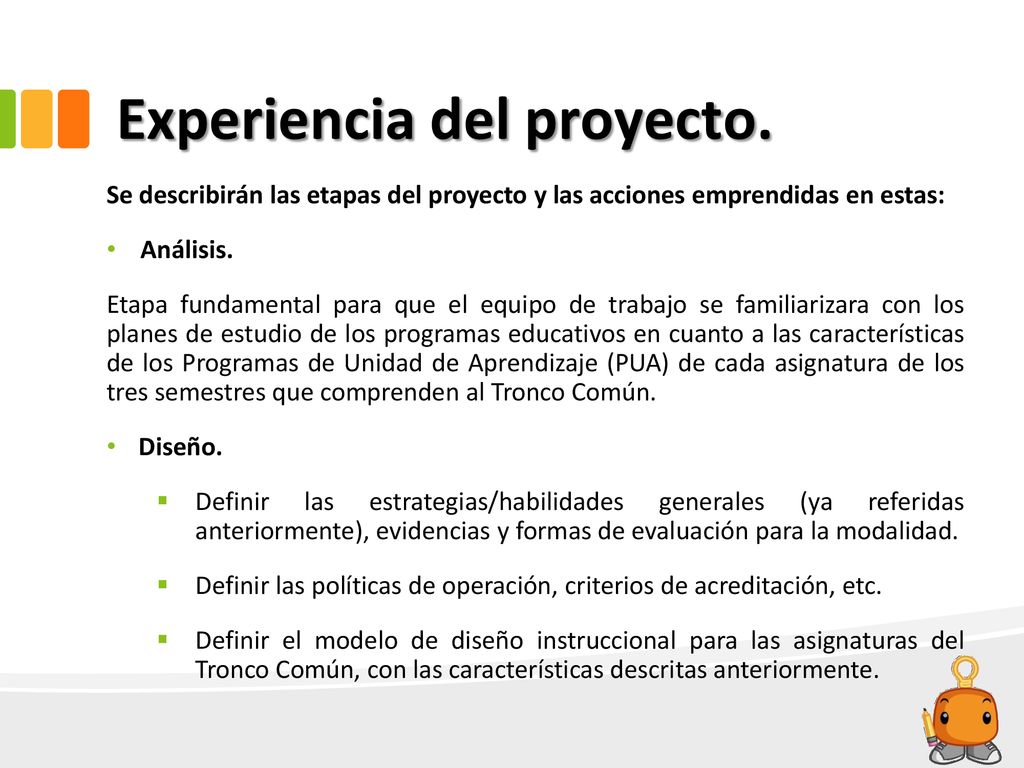 Experiencia del proyecto.

Se describirán las etapas del proyecto y las acciones emprendidas en estas:

• Análisis.

Etapa fundamental para que el equipo de trabajo se familiarizara con los planes de estudio de los programas educativos en cuanto a las características de los Programas de Unidad de Aprendizaje (PUA) de cada asignatura de los tres semestres que comprenden al Tronco Común.

• Diseño.

▪ Definir las estrategias/habilidades generales (ya referidas anteriormente), evidencias y formas de evaluación para la modalidad.

▪ Definir las políticas de operación, criterios de acreditación, etc.

▪ Definir el modelo de diseño instruccional para las asignaturas del Tronco Común, con las características descritas anteriormente.